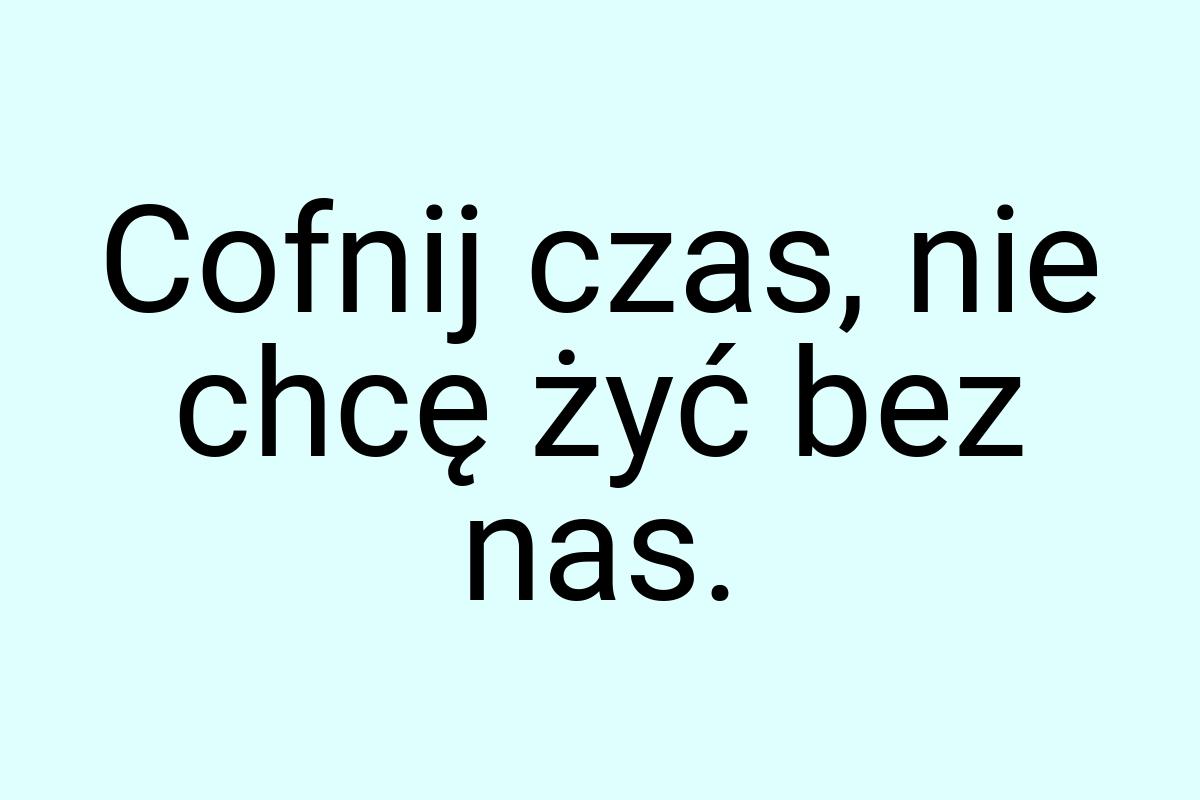 Cofnij czas, nie chcę żyć bez nas.